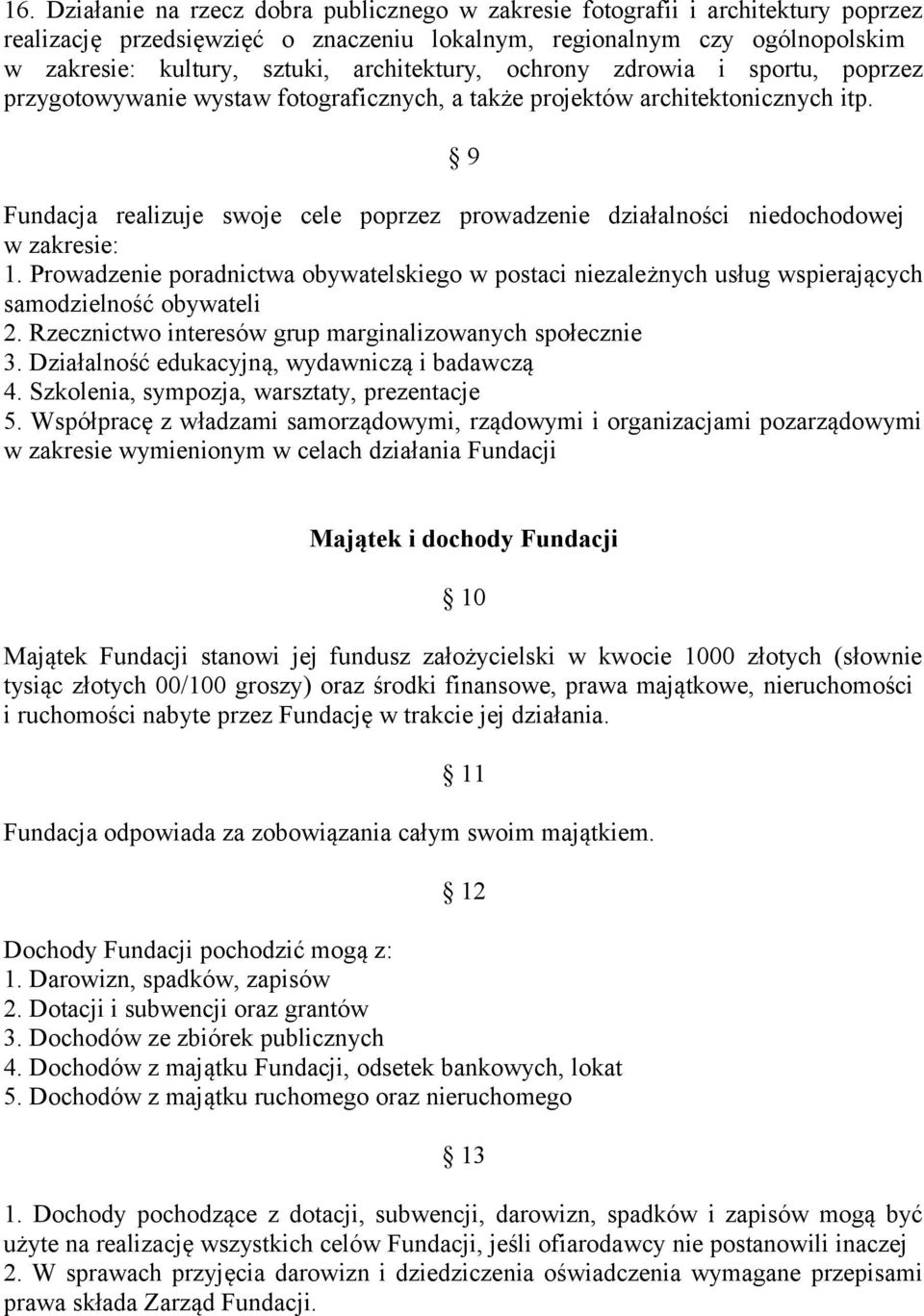 16. Działanie na rzecz dobra publicznego w zakresie fotografii i architektury poprzez realizację przedsięwzięć o znaczeniu lokalnym, regionalnym czy ogólnopolskim w zakresie: kultury, sztuki, architektury, ochrony zdrowia i sportu, poprzez przygotowywanie wystaw fotograficznych, a także projektów architektonicznych itp.

§ 9

Fundacja realizuje swoje cele poprzez prowadzenie działalności niedochodowej w zakresie:
1. Prowadzenie poradnictwa obywatelskiego w postaci niezależnych usług wspierających samodzielność obywateli
2. Rzecznictwo interesów grup marginalizowanych społecznie
3. Działalność edukacyjną, wydawniczą i badawczą
4. Szkolenia, sympozja, warsztaty, prezentacje
5. Współpracę z władzami samorządowymi, rządowymi i organizacjami pozarządowymi w zakresie wymienionym w celach działania Fundacji

Majątek i dochody Fundacji

§ 10

Majątek Fundacji stanowi jej fundusz założycielski w kwocie 1000 złotych (słownie tysiąc złotych 00/100 groszy) oraz środki finansowe, prawa majątkowe, nieruchomości i ruchomości nabyte przez Fundację w trakcie jej działania.

§ 11

Fundacja odpowiada za zobowiązania całym swoim majątkiem.

§ 12

Dochody Fundacji pochodzić mogą z:
1. Darowizn, spadków, zapisów
2. Dotacji i subwencji oraz grantów
3. Dochodów ze zbiórek publicznych
4. Dochodów z majątku Fundacji, odsetek bankowych, lokat
5. Dochodów z majątku ruchomego oraz nieruchomego

§ 13

1. Dochody pochodzące z dotacji, subwencji, darowizn, spadków i zapisów mogą być użyte na realizację wszystkich celów Fundacji, jeśli ofiarodawcy nie postanowili inaczej
2. W sprawach przyjęcia darowizn i dziedziczenia oświadczenia wymagane przepisami prawa składa Zarząd Fundacji.